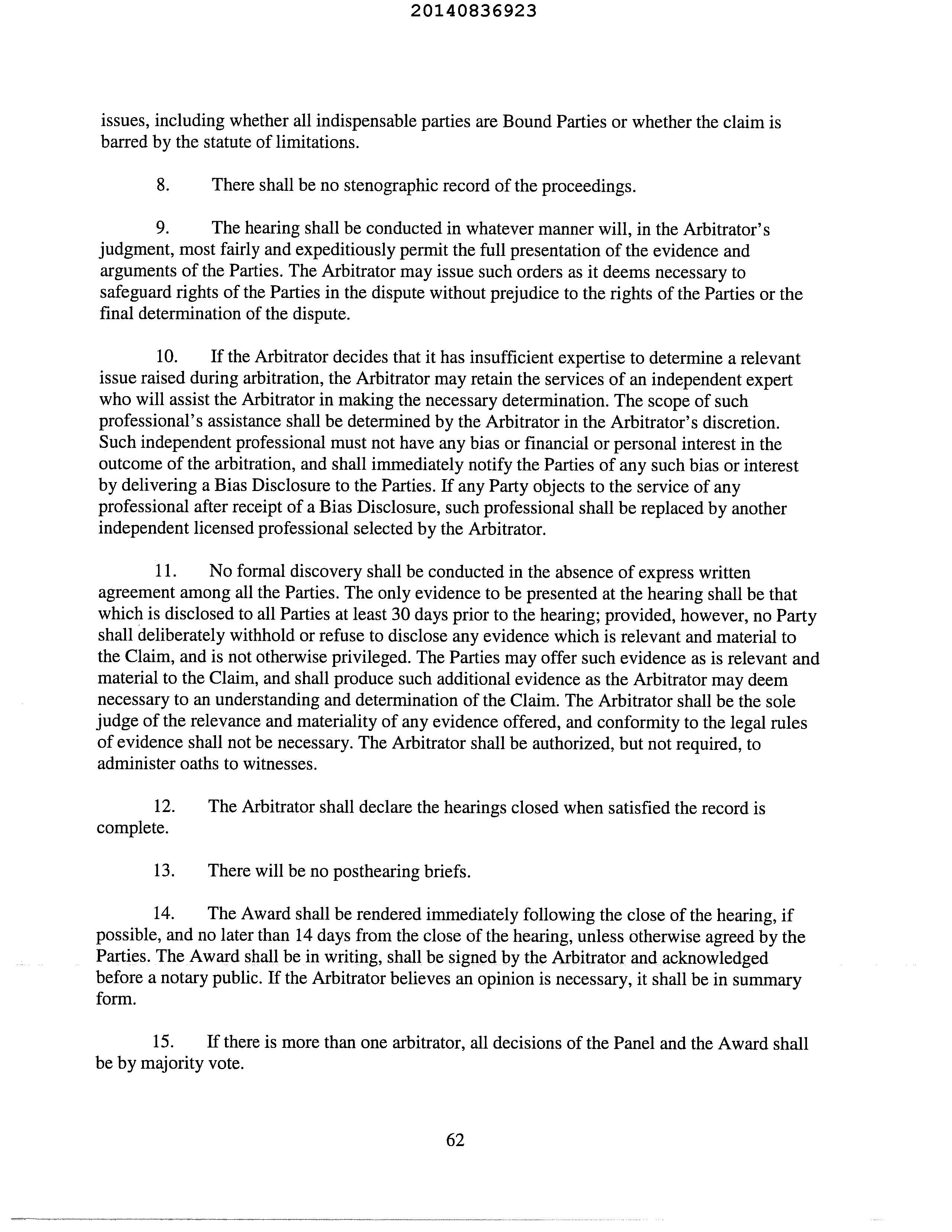 20140836923

issues, including whether all indispensable parties are Bound Parties or whether the claim is barred by the statute of limitations.

8. There shall be no stenographic record of the proceedings.

9. The hearing shall be conducted in whatever manner will, in the Arbitrator's judgment, most fairly and expeditiously permit the full presentation of the evidence and arguments of the Parties. The Arbitrator may issue such orders as it deems necessary to safeguard rights of the Parties in the dispute without prejudice to the rights of the Parties or the final determination of the dispute.

10. If the Arbitrator decides that it has insufficient expertise to determine a relevant issue raised during arbitration, the Arbitrator may retain the services of an independent expert who will assist the Arbitrator in making the necessary determination. The scope of such professional's assistance shall be determined by the Arbitrator in the Arbitrator's discretion. Such independent professional must not have any bias or financial or personal interest in the outcome of the arbitration, and shall immediately notify the Parties of any such bias or interest by delivering a Bias Disclosure to the Parties. If any Party objects to the service of any professional after receipt of a Bias Disclosure, such professional shall be replaced by another independent licensed professional selected by the Arbitrator.

11. No formal discovery shall be conducted in the absence of express written agreement among all the Parties. The only evidence to be presented at the hearing shall be that which is disclosed to all Parties at least 30 days prior to the hearing; provided, however, no Party shall deliberately withhold or refuse to disclose any evidence which is relevant and material to the Claim, and is not otherwise privileged. The Parties may offer such evidence as is relevant and material to the Claim, and shall produce such additional evidence as the Arbitrator may deem necessary to an understanding and determination of the Claim. The Arbitrator shall be the sole judge of the relevance and materiality of any evidence offered, and conformity to the legal rules of evidence shall not be necessary. The Arbitrator shall be authorized, but not required, to administer oaths to witnesses.

12. The Arbitrator shall declare the hearings closed when satisfied the record is complete.

13. There will be no posthearing briefs.

14. The Award shall be rendered immediately following the close of the hearing, if possible, and no later than 14 days from the close of the hearing, unless otherwise agreed by the Parties. The Award shall be in writing, shall be signed by the Arbitrator and acknowledged before a notary public. If the Arbitrator believes an opinion is necessary, it shall be in summary form.

15. If there is more than one arbitrator, all decisions of the Panel and the Award shall be by majority vote.

62